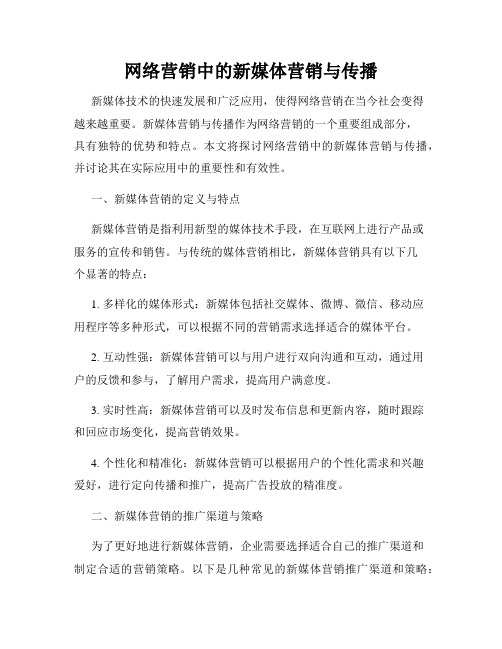 网络营销中的新媒体营销与传播

新媒体技术的快速发展和广泛应用，使得网络营销在当今社会变得越来越重要。新媒体营销与传播作为网络营销的一个重要组成部分，具有独特的优势和特点。本文将探讨网络营销中的新媒体营销与传播，并讨论其在实际应用中的重要性和有效性。

一、新媒体营销的定义与特点

新媒体营销是指利用新型的媒体技术手段，在互联网上进行产品或服务的宣传和销售。与传统的媒体营销相比，新媒体营销具有以下几个显著的特点：

1. 多样化的媒体形式：新媒体包括社交媒体、微博、微信、移动应用程序等多种形式，可以根据不同的营销需求选择适合的媒体平台。

2. 互动性强：新媒体营销可以与用户进行双向沟通和互动，通过用户的反馈和参与，了解用户需求，提高用户满意度。

3. 实时性高：新媒体营销可以及时发布信息和更新内容，随时跟踪和回应市场变化，提高营销效果。

4. 个性化和精准化：新媒体营销可以根据用户的个性化需求和兴趣爱好，进行定向传播和推广，提高广告投放的精准度。

二、新媒体营销的推广渠道与策略

为了更好地进行新媒体营销，企业需要选择适合自己的推广渠道和制定合适的营销策略。以下是几种常见的新媒体营销推广渠道和策略：